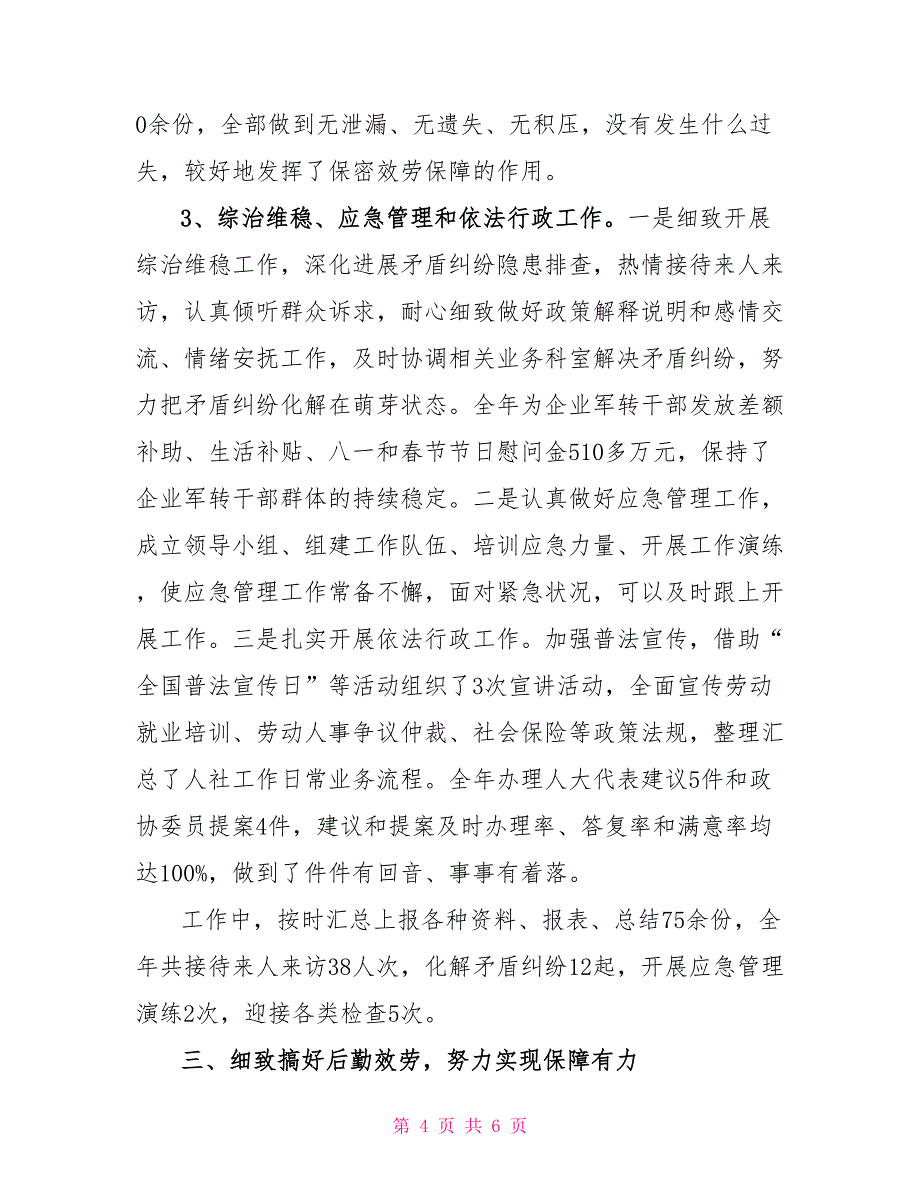 0余份，全部做到无泄漏、无遗失、无积压，没有发生什么过失，较好地发挥了保密效劳保障的作用。

3、综治维稳、应急管理和依法行政工作。一是细致开展综治维稳工作，深化进展矛盾纠纷隐患排查，热情接待来人来访，认真倾听群众诉求，耐心细致做好政策解释说明和感情交流、情绪安抚工作，及时协调相关业务科室解决矛盾纠纷，努力把矛盾纠纷化解在萌芽状态。全年为企业军转干部发放差额补助、生活补贴、八一和春节节日慰问金510多万元，保持了企业军转干部群体的持续稳定。二是认真做好应急管理工作，成立领导小组、组建工作队伍、培训应急力量、开展工作演练，使应急管理工作常备不懈，面对紧急状况，可以及时跟上开展工作。三是扎实开展依法行政工作。加强普法宣传，借助“全国普法宣传日”等活动组织了3次宣讲活动，全面宣传劳动就业培训、劳动人事争议仲裁、社会保险等政策法规，整理汇总了人社工作日常业务流程。全年办理人大代表建议5件和政协委员提案4件，建议和提案及时办理率、答复率和满意率均达100%，做到了件件有回音、事事有着落。

工作中，按时汇总上报各种资料、报表、总结75余份，全年共接待来人来访38人次，化解矛盾纠纷12起，开展应急管理演练2次，迎接各类检查5次。

三、细致搞好后勤效劳，努力实现保障有力

第 4 页 共 6 页